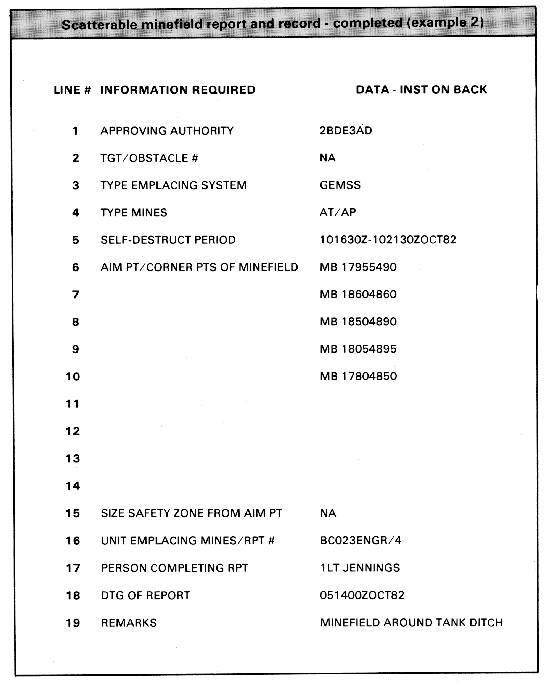 Scatterable minefield report and record - completed (example 2)

| LINE # | INFORMATION REQUIRED | DATA - INST ON BACK |
|---|---|---|
| 1 | APPROVING AUTHORITY | 2BDE3AD |
| 2 | TGT/OBSTACLE # | NA |
| 3 | TYPE EMPLACING SYSTEM | GEMSS |
| 4 | TYPE MINES | AT/AP |
| 5 | SELF-DESTRUCT PERIOD | 101630Z-102130ZOCT82 |
| 6 | AIM PT/CORNER PTS OF MINEFIELD | MB 17955490 |
| 7 | | MB 18604860 |
| 8 | | MB 18504890 |
| 9 | | MB 18054895 |
| 10 | | MB 17804850 |
| 11 | | |
| 12 | | |
| 13 | | |
| 14 | | |
| 15 | SIZE SAFETY ZONE FROM AIM PT | NA |
| 16 | UNIT EMPLACING MINES/RPT # | BC023ENGR/4 |
| 17 | PERSON COMPLETING RPT | 1LT JENNINGS |
| 18 | DTG OF REPORT | 051400ZOCT82 |
| 19 | REMARKS | MINEFIELD AROUND TANK DITCH |